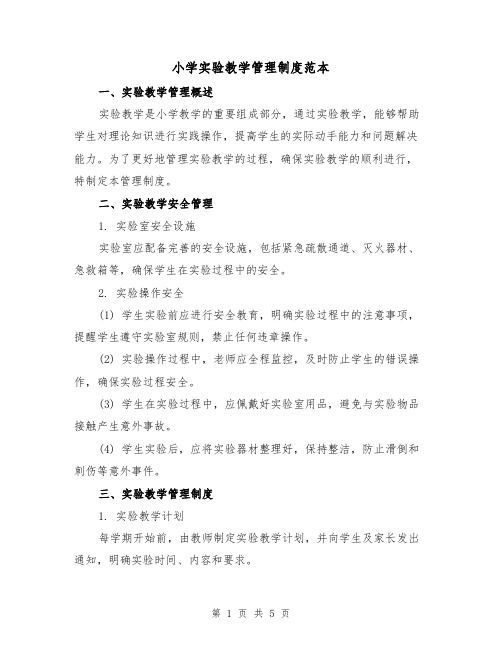 小学实验教学管理制度范本

一、实验教学管理概述

实验教学是小学教学的重要组成部分，通过实验教学，能够帮助学生对理论知识进行实践操作，提高学生的实际动手能力和问题解决能力。为了更好地管理实验教学的过程，确保实验教学的顺利进行，特制定本管理制度。

二、实验教学安全管理

1. 实验室安全设施

实验室应配备完善的安全设施，包括紧急疏散通道、灭火器材、急救箱等，确保学生在实验过程中的安全。

2. 实验操作安全

(1) 学生实验前应进行安全教育，明确实验过程中的注意事项，提醒学生遵守实验室规则，禁止任何违章操作。

(2) 实验操作过程中，老师应全程监控，及时防止学生的错误操作，确保实验过程安全。

(3) 学生在实验过程中，应佩戴好实验室用品，避免与实验物品接触产生意外事故。

(4) 学生实验后，应将实验器材整理好，保持整洁，防止滑倒和刺伤等意外事件。

三、实验教学管理制度

1. 实验教学计划

每学期开始前，由教师制定实验教学计划，并向学生及家长发出通知，明确实验时间、内容和要求。

第 1 页 共 5 页